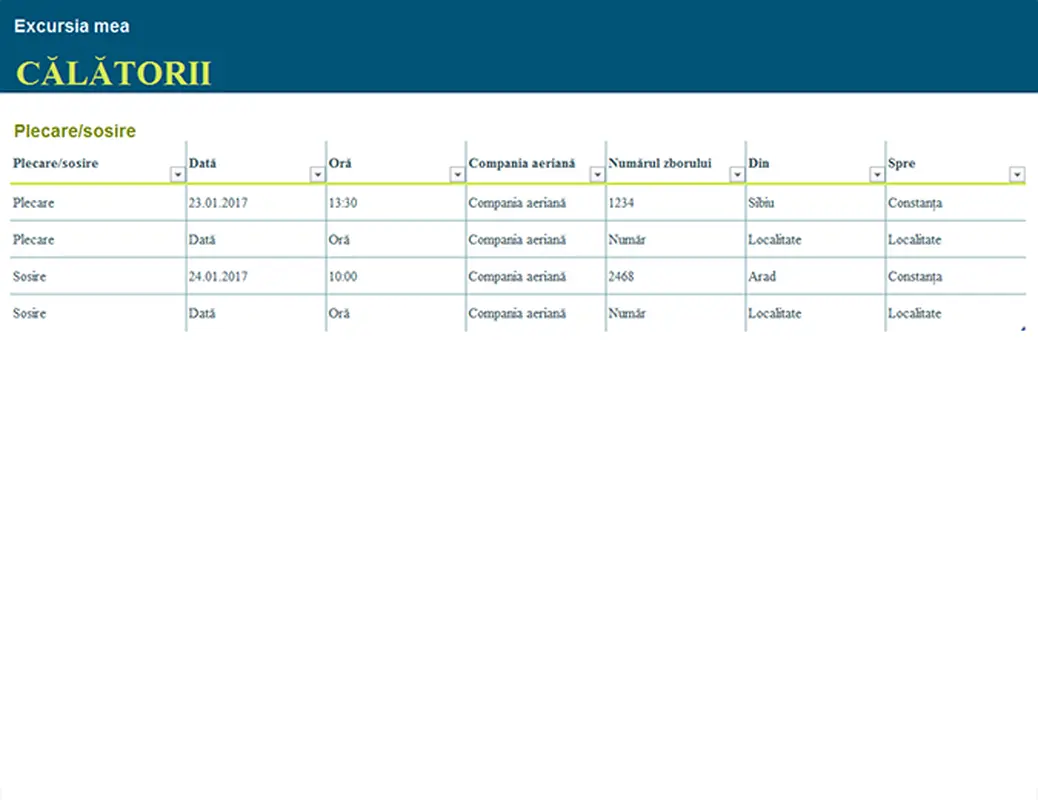 Excursia mea

CĂLĂTORII

Plecare/sosire

| Plecare/sosire | Dată | Oră | Compania aeriană | Numărul zborului | Din | Spre |
|---|---|---|---|---|---|---|
| Plecare | 23.01.2017 | 13:30 | Compania aeriană | 1234 | Sibiu | Constanța |
| Plecare | Dată | Oră | Compania aeriană | Număr | Localitate | Localitate |
| Sosire | 24.01.2017 | 10:00 | Compania aeriană | 2468 | Arad | Constanța |
| Sosire | Dată | Oră | Compania aeriană | Număr | Localitate | Localitate |